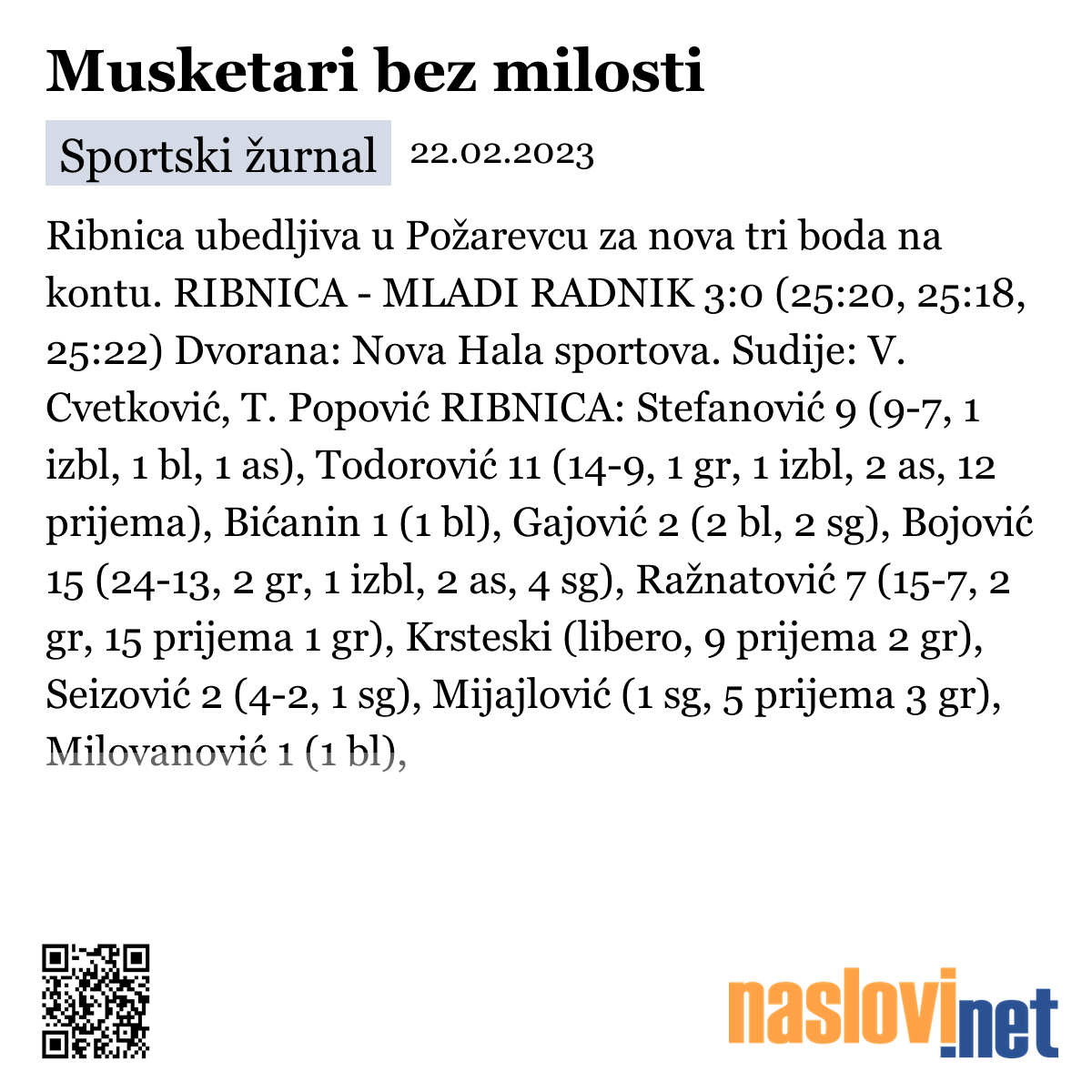 Musketari bez milosti

Sportski žurnal 22.02.2023

Ribnica ubedljiva u Požarevcu za nova tri boda na kontu. RIBNICA - MLADI RADNIK 3:0 (25:20, 25:18, 25:22) Dvorana: Nova Hala sportova. Sudije: V. Cvetković, T. Popović RIBNICA: Stefanović 9 (9-7, 1 izbl, 1 bl, 1 as), Todorović 11 (14-9, 1 gr, 1 izbl, 2 as, 12 prijema), Bićanin 1 (1 bl), Gajović 2 (2 bl, 2 sg), Bojović 15 (24-13, 2 gr, 1 izbl, 2 as, 4 sg), Ražnatović 7 (15-7, 2 gr, 15 prijema 1 gr), Krsteski (libero, 9 prijema 2 gr), Seizović 2 (4-2, 1 sg), Mijajlović (1 sg, 5 prijema 3 gr), Milovanović 1 (1 bl),

naslovi.net